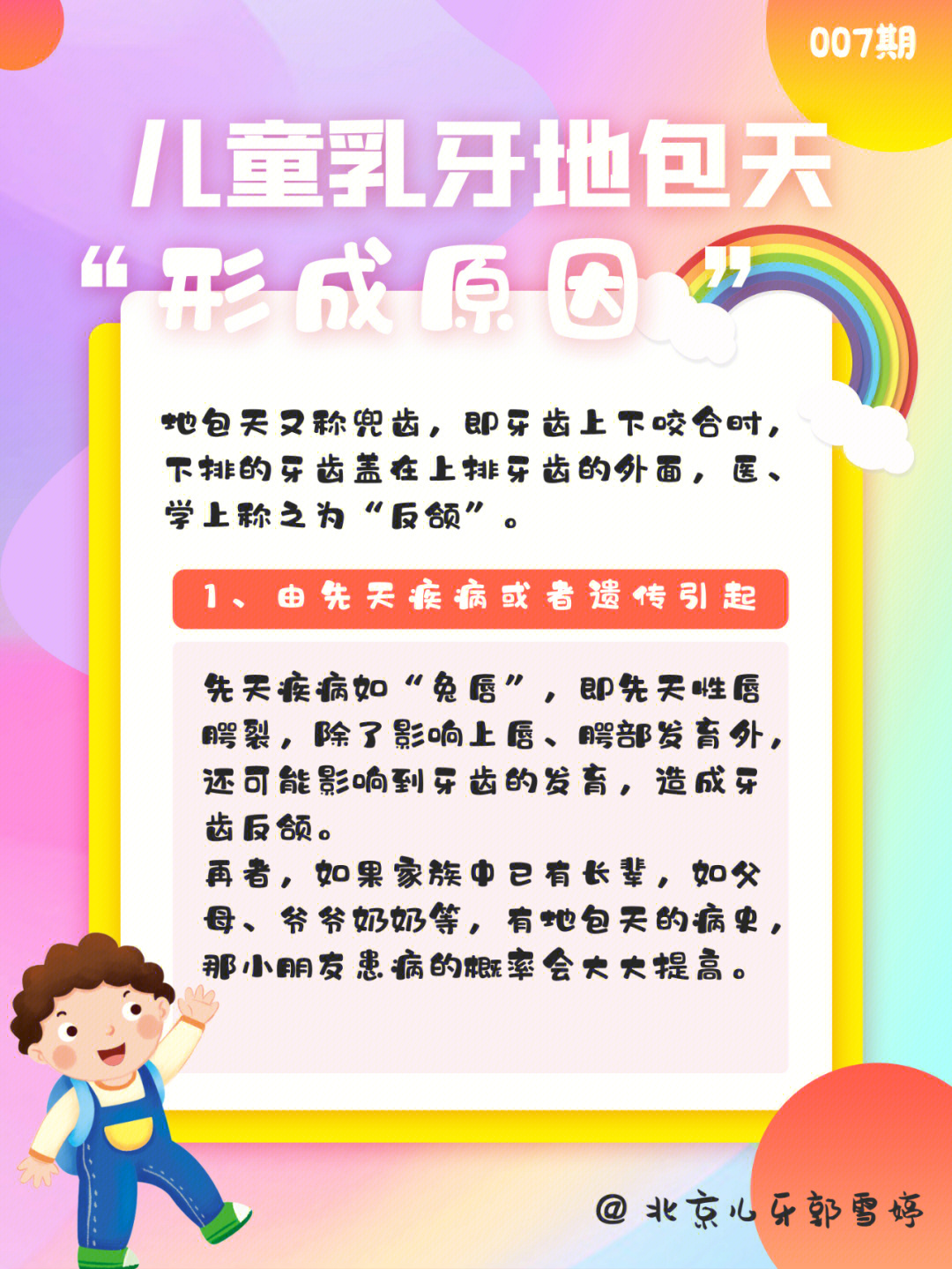 007期

儿童乳牙地包天
“形成原因”

地包天又称兜齿，即牙齿上下咬合时，下排的牙齿盖在上排牙齿的外面，医、学上称之为“反颌”。

1、由先天疾病或者遗传引起

先天疾病如“兔唇”，即先天性唇腭裂，除了影响上唇、腭部发育外，还可能影响到牙齿的发育，造成牙齿反颌。
再者，如果家族中已有长辈，如父母、爷爷奶奶等，有地包天的病史，那小朋友患病的概率会大大提高。

@ 北京儿牙郭雪婷